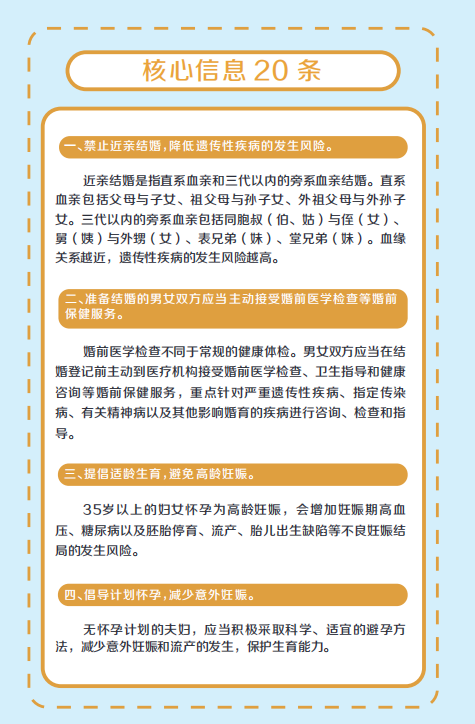 核心信息 20 条

一、禁止近亲结婚，降低遗传性疾病的发生风险。

近亲结婚是指直系血亲和三代以内的旁系血亲结婚。直系血亲包括父母与子女、祖父母与孙子女、外祖父母与外孙子女。三代以内的旁系血亲包括同胞叔（伯、姑）与侄（女）、舅（姨）与外甥（女）、表兄弟（妹）、堂兄弟（妹）。血缘关系越近，遗传性疾病的发生风险越高。

二、准备结婚的男女双方应当主动接受婚前医学检查等婚前保健服务。

婚前医学检查不同于常规的健康体检。男女双方应当在结婚登记前主动到医疗机构接受婚前医学检查、卫生指导和健康咨询等婚前保健服务，重点针对严重遗传性疾病、指定传染病、有关精神病以及其他影响婚育的疾病进行咨询、检查和指导。

三、提倡适龄生育，避免高龄妊娠。

35岁以上的妇女怀孕为高龄妊娠，会增加妊娠期高血压、糖尿病以及胚胎停育、流产、胎儿出生缺陷等不良妊娠结局的发生风险。

四、倡导计划怀孕，减少意外妊娠。

无怀孕计划的夫妇，应当积极采取科学、适宜的避孕方法，减少意外妊娠和流产的发生，保护生育能力。